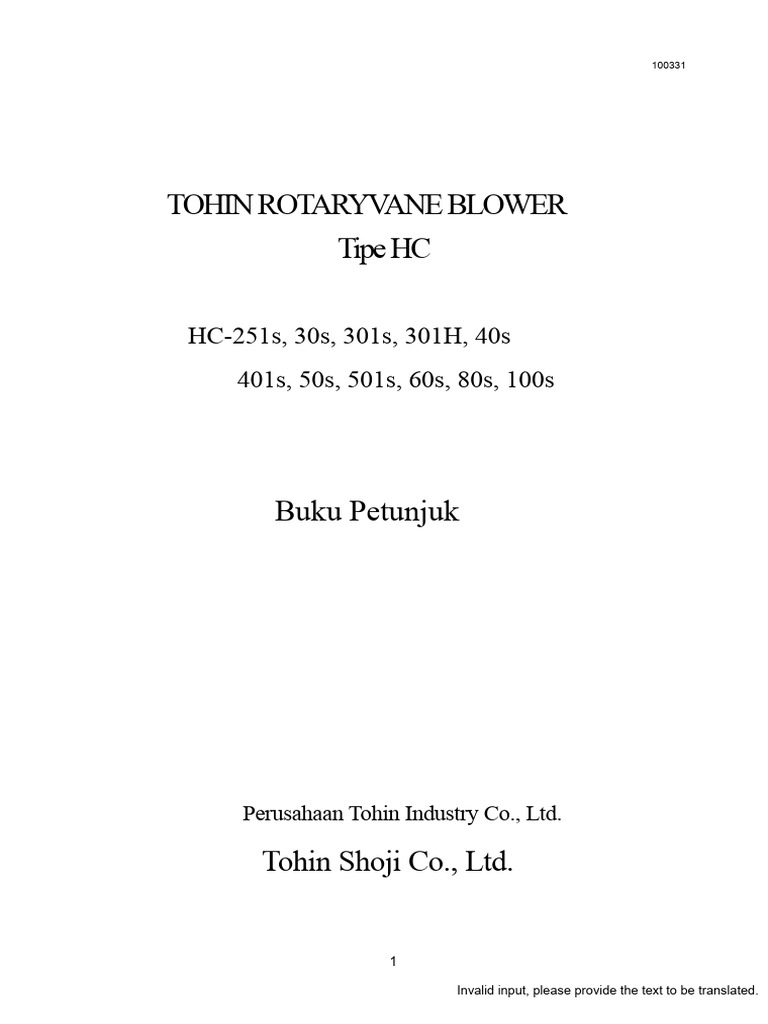 100331

TOHIN ROTARYVANE BLOWER
Tipe HC

HC-251s, 30s, 301s, 301H, 40s
401s, 50s, 501s, 60s, 80s, 100s

Buku Petunjuk

Perusahaan Tohin Industry Co., Ltd.

Tohin Shoji Co., Ltd.

1

Invalid input, please provide the text to be translated.